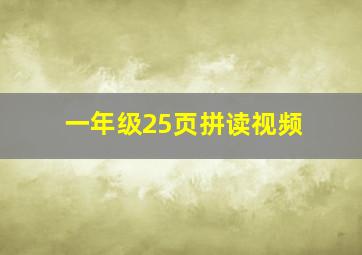 一年级25页拼读视频